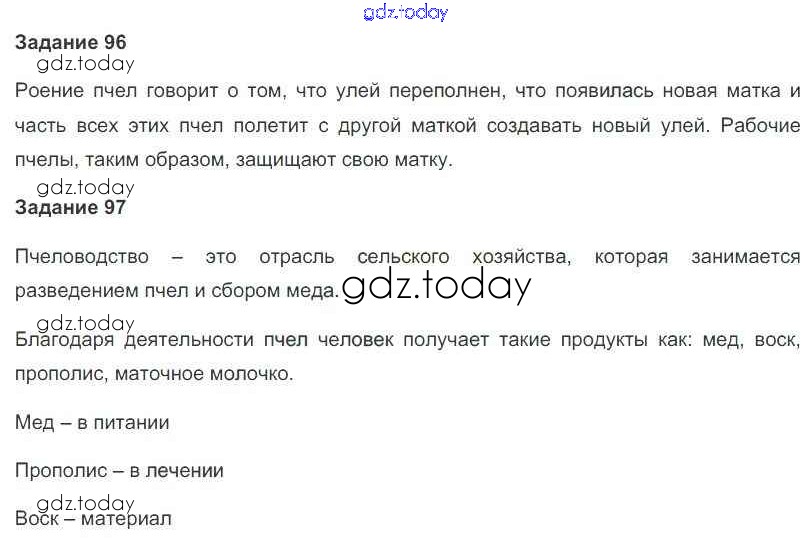 Задание 96

Роение пчел говорит о том, что улей переполнен, что появилась новая матка и часть всех этих пчел полетит с другой маткой создавать новый улей. Рабочие пчелы, таким образом, защищают свою матку.

Задание 97

Пчеловодство – это отрасль сельского хозяйства, которая занимается разведением пчел и сбором меда.

Благодаря деятельности пчел человек получает такие продукты как: мед, воск, прополис, маточное молочко.

Мед – в питании

Прополис – в лечении

Воск – материал

gdz.today